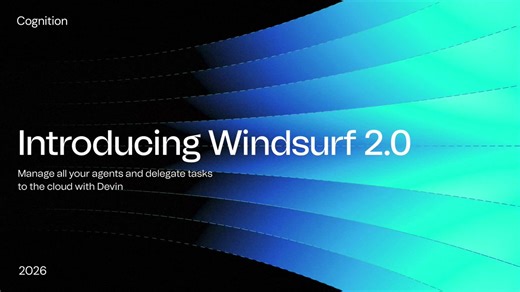 Cognition

Introducing Windsurf 2.0

Manage all your agents and delegate tasks to the cloud with Devin

2026